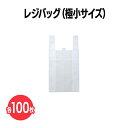 レジバッグ（極小サイズ）

各100枚